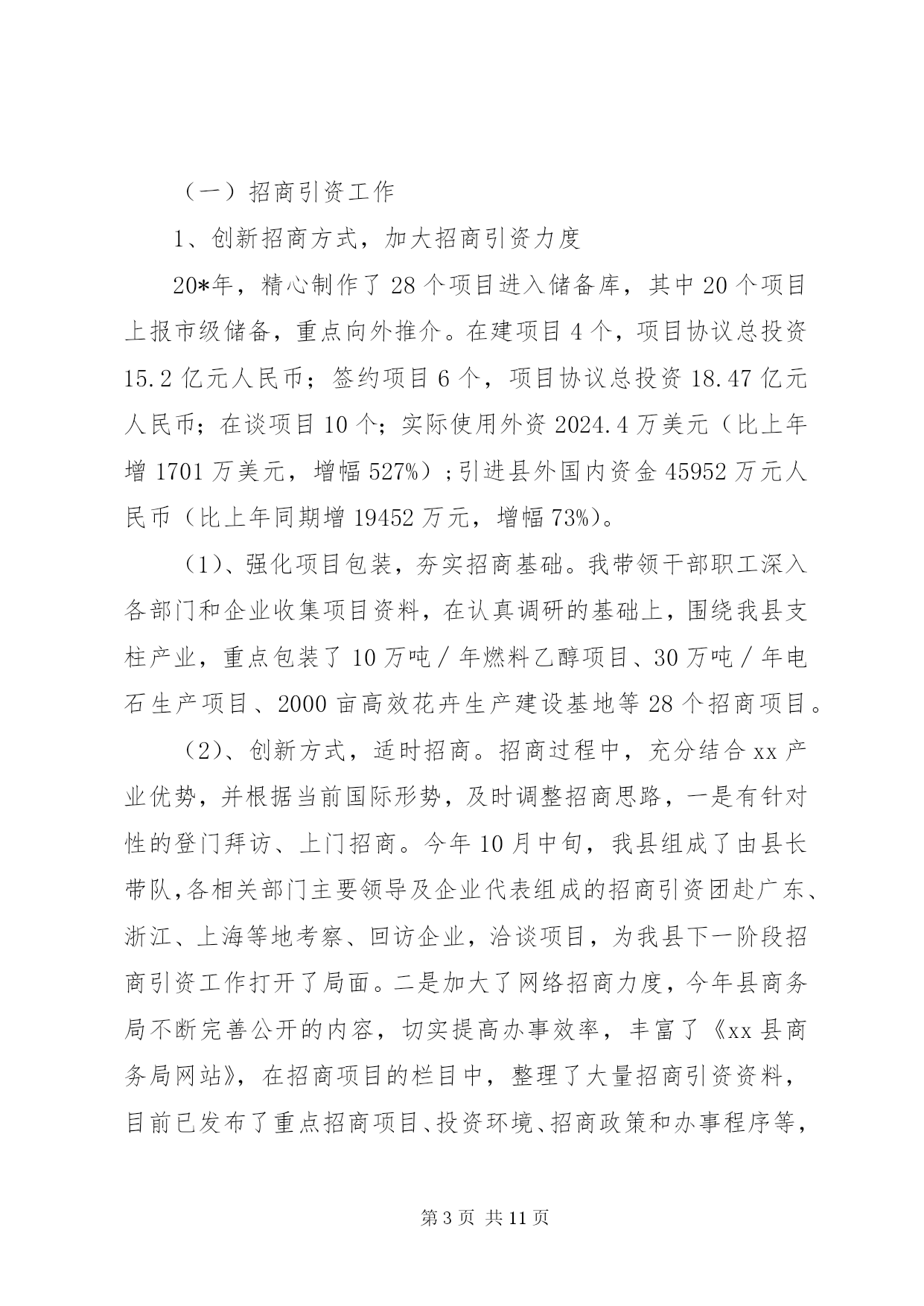 （一）招商引资工作

1、创新招商方式，加大招商引资力度

20*年，精心制作了28个项目进入储备库，其中20个项目上报市级储备，重点向外推介。在建项目4个，项目协议总投资15.2亿元人民币；签约项目6个，项目协议总投资18.47亿元人民币；在谈项目10个；实际使用外资2024.4万美元（比上年增1701万美元，增幅527%）；引进县外国内资金45952万元人民币（比上年同期增19452万元，增幅73%）。

（1）、强化项目包装，夯实招商基础。我带领干部职工深入各部门和企业收集项目资料，在认真调研的基础上，围绕我县支柱产业，重点包装了10万吨／年燃料乙醇项目、30万吨／年电石生产项目、2000亩高效花卉生产建设基地等28个招商项目。

（2）、创新方式，适时招商。招商过程中，充分结合xx产业优势，并根据当前国际形势，及时调整招商思路，一是有针对性的登门拜访、上门招商。今年10月中旬，我县组成了由县长带队,各相关部门主要领导及企业代表组成的招商引资团赴广东、浙江、上海等地考察、回访企业，洽谈项目，为我县下一阶段招商引资工作打开了局面。二是加大了网络招商力度，今年县商务局不断完善公开的内容，切实提高办事效率，丰富了《xx县商务局网站》，在招商项目的栏目中，整理了大量招商引资资料，目前已发布了重点招商项目、投资环境、招商政策和办事程序等，

第3页 共11页